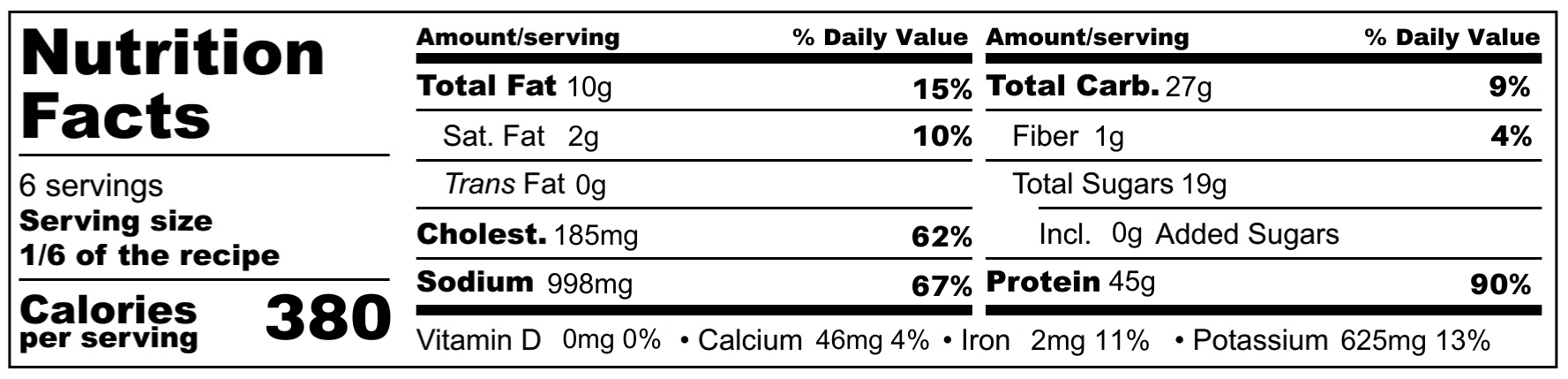 Nutrition Facts

6 servings
Serving size
1/6 of the recipe

Calories per serving 380

| Amount/serving | % Daily Value | Amount/serving | % Daily Value |
|---|---|---|---|
| Total Fat 10g | 15% | Total Carb. 27g | 9% |
| Sat. Fat 2g | 10% | Fiber 1g | 4% |
| Trans Fat 0g | | Total Sugars 19g | |
| Cholest. 185mg | 62% | Incl. 0g Added Sugars | |
| Sodium 998mg | 67% | Protein 45g | 90% |

Vitamin D 0mg 0% • Calcium 46mg 4% • Iron 2mg 11% • Potassium 625mg 13%